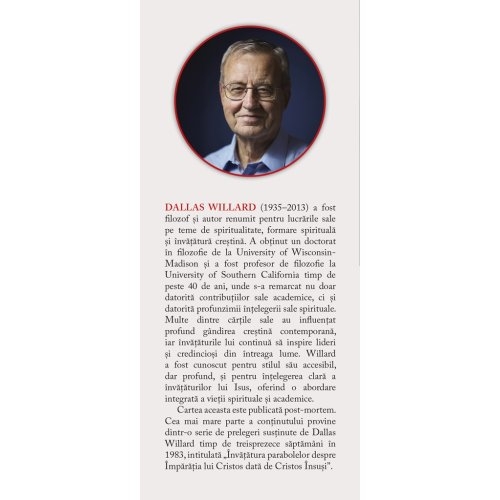 DALLAS WILLARD (1935–2013) a fost filozof și autor renumit pentru lucrările sale pe teme de spiritualitate, formare spirituală și învățătură creștină. A obținut un doctorat în filozofie de la University of Wisconsin-Madison și a fost profesor de filozofie la University of Southern California timp de peste 40 de ani, unde s-a remarcat nu doar datorită contribuțiilor sale academice, ci și datorită profunzimii înțelegerii sale spirituale. Multe dintre cărțile sale au influențat profund gândirea creștină contemporană, iar învățăturile lui continuă să inspire lideri și credincioși din întreaga lume. Willard a fost cunoscut pentru stilul său accesibil, dar profund, și pentru înțelegerea clară a învățăturilor lui Isus, oferind o abordare integrată a vieții spirituale și academice.

Cartea aceasta este publicată post-mortem. Cea mai mare parte a conținutului provine dintr-o serie de prelegeri susținute de Dallas Willard timp de treisprezece săptămâni în 1983, intitulată „Învățătura parabolelor despre Împărăția lui Cristos dată de Cristos Însuși".